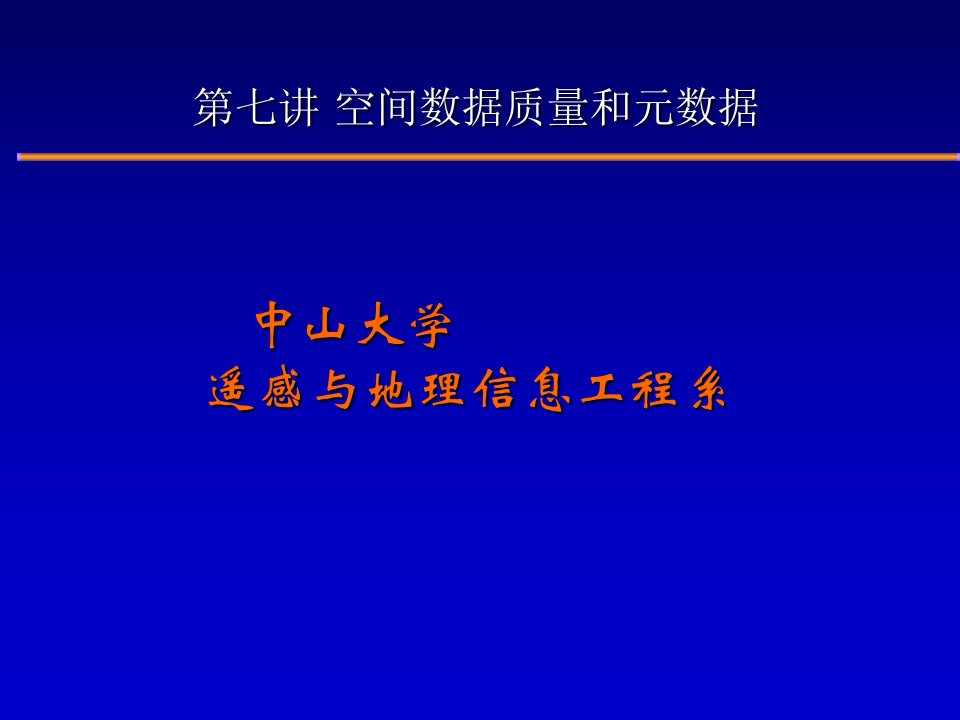 第七讲 空间数据质量和元数据

中山大学
遥感与地理信息工程系